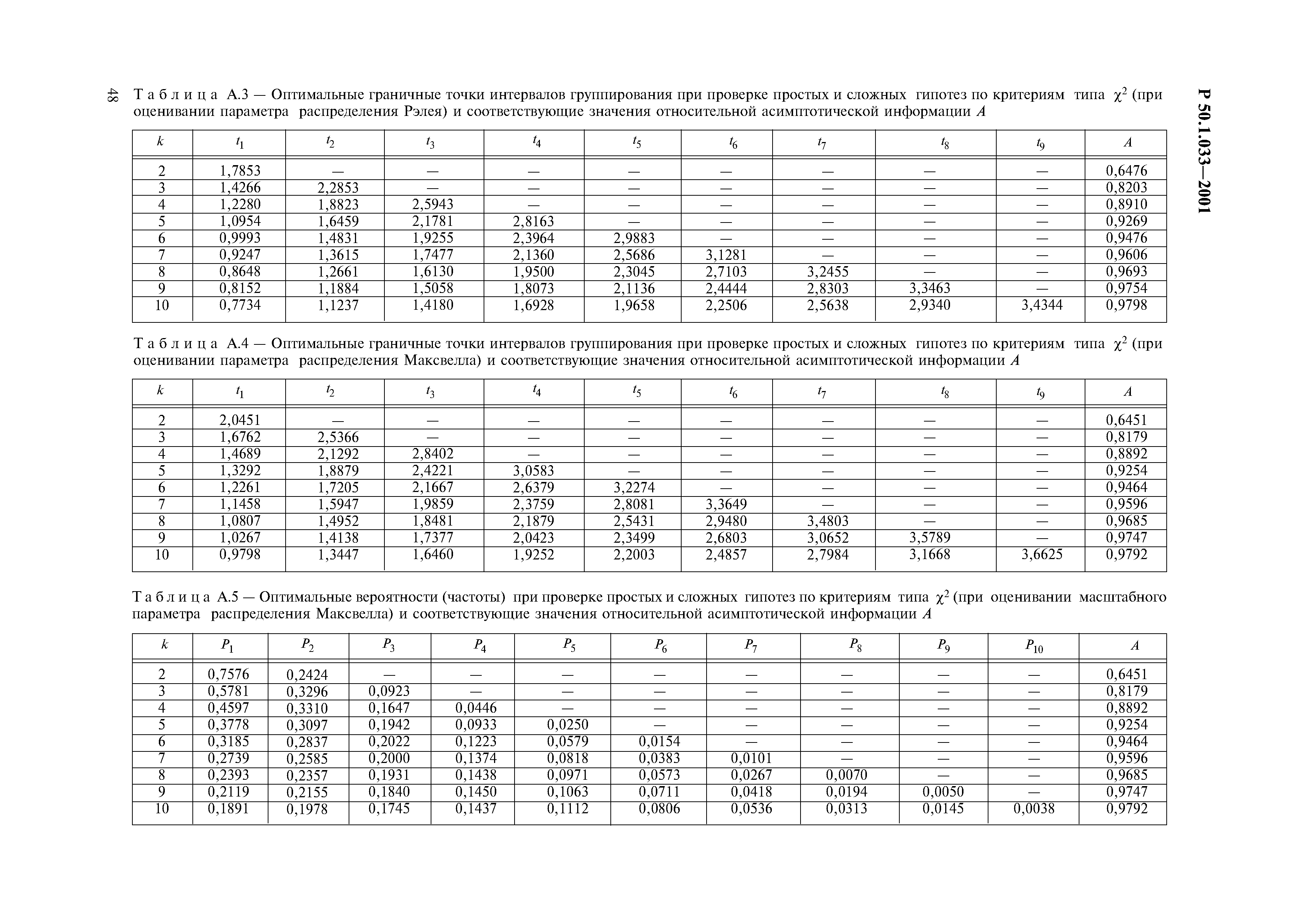 48

Р 50.1.033—2001

Т а б л и ц а А.3 — Оптимальные граничные точки интервалов группирования при проверке простых и сложных гипотез по критериям типа $\chi^2$ (при оценивании параметра распределения Рэлея) и соответствующие значения относительной асимптотической информации $A$

| $k$ | $t_1$ | $t_2$ | $t_3$ | $t_4$ | $t_5$ | $t_6$ | $t_7$ | $t_8$ | $t_9$ | $A$ |
|---|---|---|---|---|---|---|---|---|---|---|
| 2 | 1,7853 | — | — | — | — | — | — | — | — | 0,6476 |
| 3 | 1,4266 | 2,2853 | — | — | — | — | — | — | — | 0,8203 |
| 4 | 1,2280 | 1,8823 | 2,5943 | — | — | — | — | — | — | 0,8910 |
| 5 | 1,0954 | 1,6459 | 2,1781 | 2,8163 | — | — | — | — | — | 0,9269 |
| 6 | 0,9993 | 1,4831 | 1,9255 | 2,3964 | 2,9883 | — | — | — | — | 0,9476 |
| 7 | 0,9247 | 1,3615 | 1,7477 | 2,1360 | 2,5686 | 3,1281 | — | — | — | 0,9606 |
| 8 | 0,8648 | 1,2661 | 1,6130 | 1,9500 | 2,3045 | 2,7103 | 3,2455 | — | — | 0,9693 |
| 9 | 0,8152 | 1,1884 | 1,5058 | 1,8073 | 2,1136 | 2,4444 | 2,8303 | 3,3463 | — | 0,9754 |
| 10 | 0,7734 | 1,1237 | 1,4180 | 1,6928 | 1,9658 | 2,2506 | 2,5638 | 2,9340 | 3,4344 | 0,9798 |

Т а б л и ц а А.4 — Оптимальные граничные точки интервалов группирования при проверке простых и сложных гипотез по критериям типа $\chi^2$ (при оценивании параметра распределения Максвелла) и соответствующие значения относительной асимптотической информации $A$

| $k$ | $t_1$ | $t_2$ | $t_3$ | $t_4$ | $t_5$ | $t_6$ | $t_7$ | $t_8$ | $t_9$ | $A$ |
|---|---|---|---|---|---|---|---|---|---|---|
| 2 | 2,0451 | — | — | — | — | — | — | — | — | 0,6451 |
| 3 | 1,6762 | 2,5366 | — | — | — | — | — | — | — | 0,8179 |
| 4 | 1,4689 | 2,1292 | 2,8402 | — | — | — | — | — | — | 0,8892 |
| 5 | 1,3292 | 1,8879 | 2,4221 | 3,0583 | — | — | — | — | — | 0,9254 |
| 6 | 1,2261 | 1,7205 | 2,1667 | 2,6379 | 3,2274 | — | — | — | — | 0,9464 |
| 7 | 1,1458 | 1,5947 | 1,9859 | 2,3759 | 2,8081 | 3,3649 | — | — | — | 0,9596 |
| 8 | 1,0807 | 1,4952 | 1,8481 | 2,1879 | 2,5431 | 2,9480 | 3,4803 | — | — | 0,9685 |
| 9 | 1,0267 | 1,4138 | 1,7377 | 2,0423 | 2,3499 | 2,6803 | 3,0652 | 3,5789 | — | 0,9747 |
| 10 | 0,9798 | 1,3447 | 1,6460 | 1,9252 | 2,2003 | 2,4857 | 2,7984 | 3,1668 | 3,6625 | 0,9792 |

Т а б л и ц а А.5 — Оптимальные вероятности (частоты) при проверке простых и сложных гипотез по критериям типа $\chi^2$ (при оценивании масштабного параметра распределения Максвелла) и соответствующие значения относительной асимптотической информации $A$

| $k$ | $P_1$ | $P_2$ | $P_3$ | $P_4$ | $P_5$ | $P_6$ | $P_7$ | $P_8$ | $P_9$ | $P_{10}$ | $A$ |
|---|---|---|---|---|---|---|---|---|---|---|---|
| 2 | 0,7576 | 0,2424 | — | — | — | — | — | — | — | — | 0,6451 |
| 3 | 0,5781 | 0,3296 | 0,0923 | — | — | — | — | — | — | — | 0,8179 |
| 4 | 0,4597 | 0,3310 | 0,1647 | 0,0446 | — | — | — | — | — | — | 0,8892 |
| 5 | 0,3778 | 0,3097 | 0,1942 | 0,0933 | 0,0250 | — | — | — | — | — | 0,9254 |
| 6 | 0,3185 | 0,2837 | 0,2022 | 0,1223 | 0,0579 | 0,0154 | — | — | — | — | 0,9464 |
| 7 | 0,2739 | 0,2585 | 0,2000 | 0,1374 | 0,0818 | 0,0383 | 0,0101 | — | — | — | 0,9596 |
| 8 | 0,2393 | 0,2357 | 0,1931 | 0,1438 | 0,0971 | 0,0573 | 0,0267 | 0,0070 | — | — | 0,9685 |
| 9 | 0,2119 | 0,2155 | 0,1840 | 0,1450 | 0,1063 | 0,0711 | 0,0418 | 0,0194 | 0,0050 | — | 0,9747 |
| 10 | 0,1891 | 0,1978 | 0,1745 | 0,1437 | 0,1112 | 0,0806 | 0,0536 | 0,0313 | 0,0145 | 0,0038 | 0,9792 |